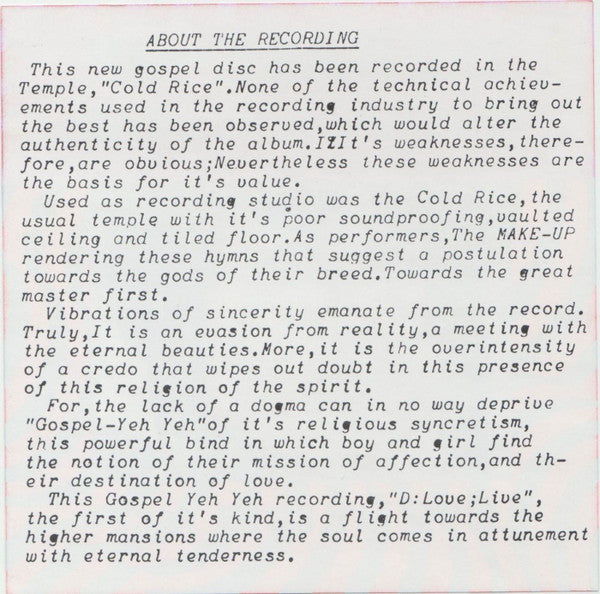 ABOUT THE RECORDING

This new gospel disc has been recorded in the Temple,"Cold Rice".None of the technical achievements used in the recording industry to bring out the best has been observed,which would alter the authenticity of the album.IZIt's weaknesses,therefore,are obvious;Nevertheless these weaknesses are the basis for it's value.

Used as recording studio was the Cold Rice,the usual temple with it's poor soundproofing,vaulted ceiling and tiled floor.As performers,The MAKE-UP rendering these hymns that suggest a postulation towards the gods of their breed.Towards the great master first.

Vibrations of sincerity emanate from the record. Truly,It is an evasion from reality,a meeting with the eternal beauties.More,it is the overintensity of a credo that wipes out doubt in this presence of this religion of the spirit.

For,the lack of a dogma can in no way deprive "Gospel-Yeh Yeh"of it's religious syncretism, this powerful bind in which boy and girl find the notion of their mission of affection,and their destination of love.

This Gospel Yeh Yeh recording,"D:Love;Live", the first of it's kind,is a flight towards the higher mansions where the soul comes in attunement with eternal tenderness.